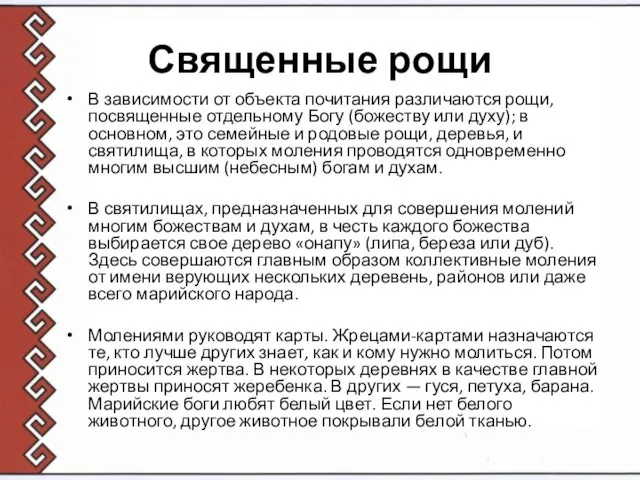 Священные рощи

• В зависимости от объекта почитания различаются рощи, посвященные отдельному Богу (божеству или духу); в основном, это семейные и родовые рощи, деревья, и святилища, в которых моления проводятся одновременно многим высшим (небесным) богам и духам.

• В святилищах, предназначенных для совершения молений многим божествам и духам, в честь каждого божества выбирается свое дерево «онапу» (липа, береза или дуб). Здесь совершаются главным образом коллективные моления от имени верующих нескольких деревень, районов или даже всего марийского народа.

• Молениями руководят карты. Жрецами-картами назначаются те, кто лучше других знает, как и кому нужно молиться. Потом приносится жертва. В некоторых деревнях в качестве главной жертвы приносят жеребенка. В других — гуся, петуха, барана. Марийские боги любят белый цвет. Если нет белого животного, другое животное покрывали белой тканью.